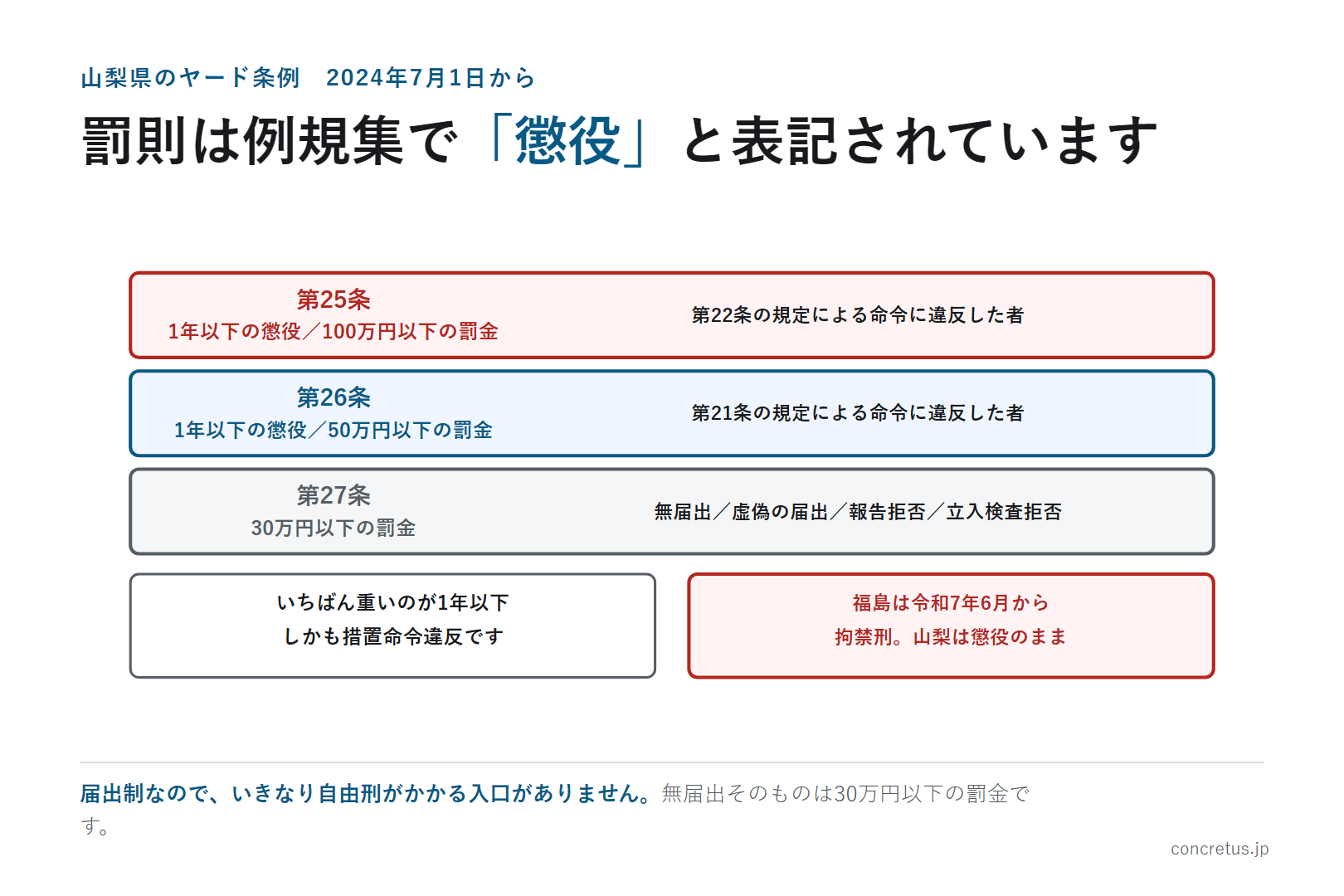 山梨県のヤード条例　2024年7月1日から

罰則は例規集で「懲役」と表記されています

第25条
1年以下の懲役／100万円以下の罰金

第22条の規定による命令に違反した者

第26条
1年以下の懲役／50万円以下の罰金

第21条の規定による命令に違反した者

第27条
30万円以下の罰金

無届出／虚偽の届出／報告拒否／立入検査拒否

いちばん重いのが1年以下
しかも措置命令違反です

福島は令和7年6月から
拘禁刑。山梨は懲役のまま

届出制なので、いきなり自由刑がかかる入口がありません。無届出そのものは30万円以下の罰金です。

concretus.jp